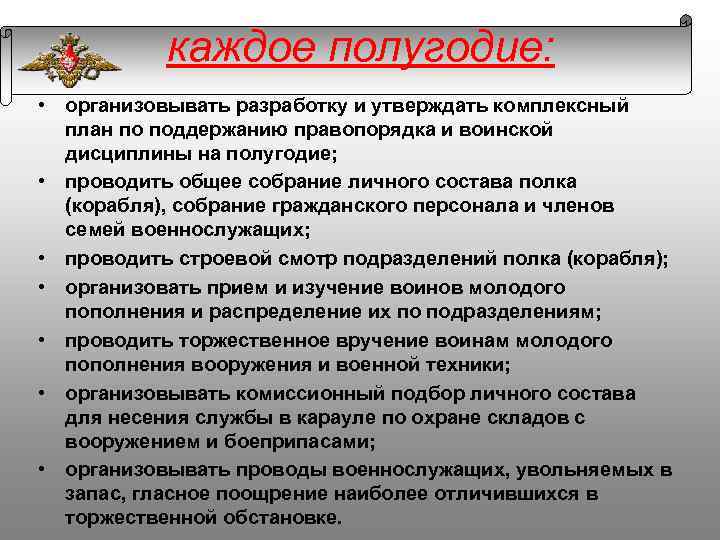 каждое полугодие:

• организовывать разработку и утверждать комплексный план по поддержанию правопорядка и воинской дисциплины на полугодие;

• проводить общее собрание личного состава полка (корабля), собрание гражданского персонала и членов семей военнослужащих;

• проводить строевой смотр подразделений полка (корабля);

• организовать прием и изучение воинов молодого пополнения и распределение их по подразделениям;

• проводить торжественное вручение воинам молодого пополнения вооружения и военной техники;

• организовывать комиссионный подбор личного состава для несения службы в карауле по охране складов с вооружением и боеприпасами;

• организовывать проводы военнослужащих, увольняемых в запас, гласное поощрение наиболее отличившихся в торжественной обстановке.